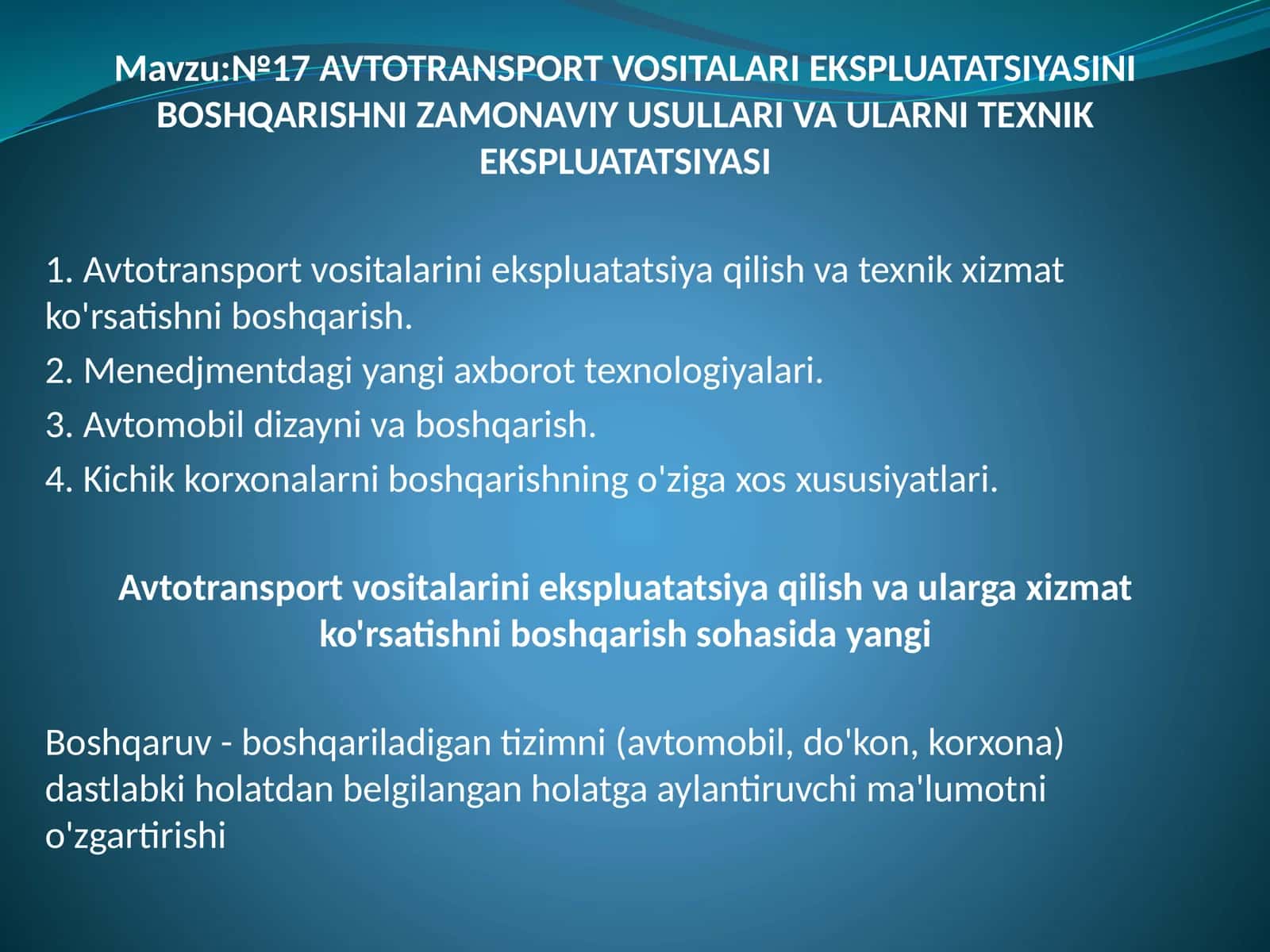 Mavzu:№17 AVTOTRANSPORT VOSITALARI EKSPLUATATSIYASINI BOSHQARISHNI ZAMONAVIY USULLARI VA ULARNI TEXNIK EKSPLUATATSIYASI

1. Avtotransport vositalarini ekspluatatsiya qilish va texnik xizmat ko'rsatishni boshqarish.

2. Menedjmentdagi yangi axborot texnologiyalari.

3. Avtomobil dizayni va boshqarish.

4. Kichik korxonalarni boshqarishning o'ziga xos xususiyatlari.

Avtotransport vositalarini ekspluatatsiya qilish va ularga xizmat ko'rsatishni boshqarish sohasida yangi

Boshqaruv - boshqariladigan tizimni (avtomobil, do'kon, korxona) dastlabki holatdan belgilangan holatga aylantiruvchi ma'lumotni o'zgartirishi